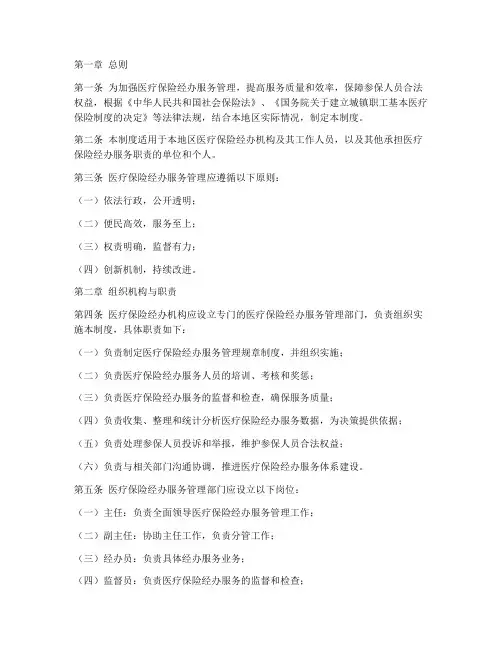 第一章 总则

第一条 为加强医疗保险经办服务管理，提高服务质量和效率，保障参保人员合法权益，根据《中华人民共和国社会保险法》、《国务院关于建立城镇职工基本医疗保险制度的决定》等法律法规，结合本地区实际情况，制定本制度。

第二条 本制度适用于本地区医疗保险经办机构及其工作人员，以及其他承担医疗保险经办服务职责的单位和个人。

第三条 医疗保险经办服务管理应遵循以下原则：

（一）依法行政，公开透明；

（二）便民高效，服务至上；

（三）权责明确，监督有力；

（四）创新机制，持续改进。

第二章 组织机构与职责

第四条 医疗保险经办机构应设立专门的医疗保险经办服务管理部门，负责组织实施本制度，具体职责如下：

（一）负责制定医疗保险经办服务管理规章制度，并组织实施；

（二）负责医疗保险经办服务人员的培训、考核和奖惩；

（三）负责医疗保险经办服务的监督和检查，确保服务质量；

（四）负责收集、整理和统计分析医疗保险经办服务数据，为决策提供依据；

（五）负责处理参保人员投诉和举报，维护参保人员合法权益；

（六）负责与相关部门沟通协调，推进医疗保险经办服务体系建设。

第五条 医疗保险经办服务管理部门应设立以下岗位：

（一）主任：负责全面领导医疗保险经办服务管理工作；

（二）副主任：协助主任工作，负责分管工作；

（三）经办员：负责具体经办服务业务；

（四）监督员：负责医疗保险经办服务的监督和检查；